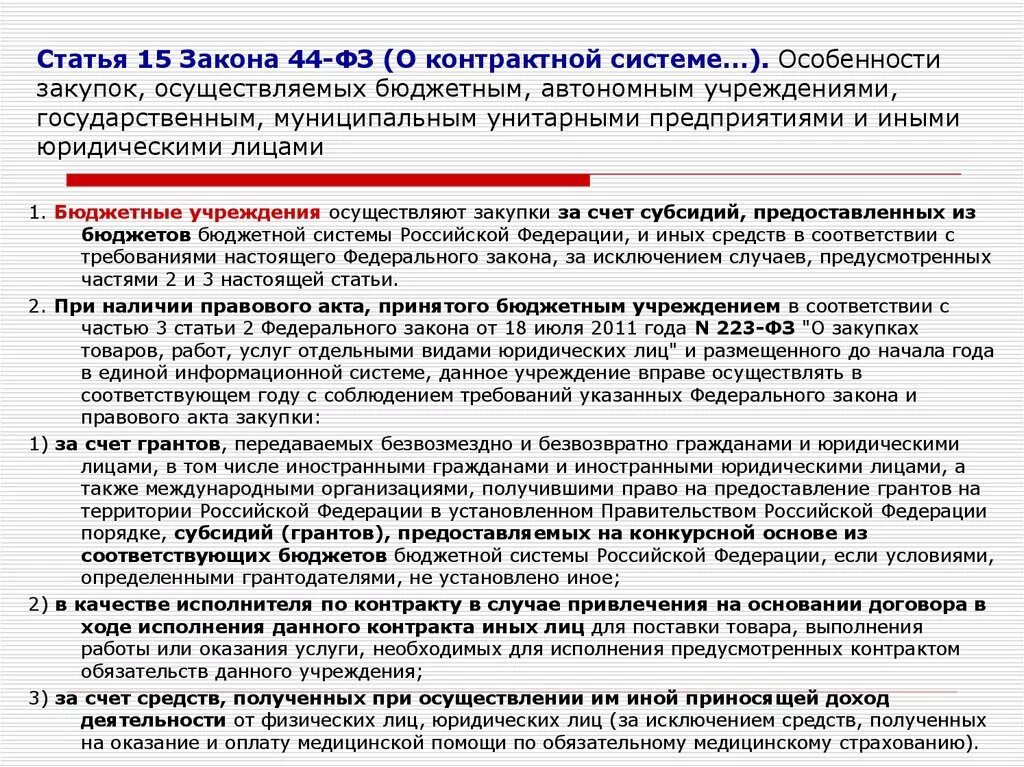 Статья 15 Закона 44-ФЗ (О контрактной системе...). Особенности закупок, осуществляемых бюджетным, автономным учреждениями, государственным, муниципальным унитарными предприятиями и иными юридическими лицами

1. Бюджетные учреждения осуществляют закупки за счет субсидий, предоставленных из бюджетов бюджетной системы Российской Федерации, и иных средств в соответствии с требованиями настоящего Федерального закона, за исключением случаев, предусмотренных частями 2 и 3 настоящей статьи.

2. При наличии правового акта, принятого бюджетным учреждением в соответствии с частью 3 статьи 2 Федерального закона от 18 июля 2011 года N 223-ФЗ "О закупках товаров, работ, услуг отдельными видами юридических лиц" и размещенного до начала года в единой информационной системе, данное учреждение вправе осуществлять в соответствующем году с соблюдением требований указанных Федерального закона и правового акта закупки:

1) за счет грантов, передаваемых безвозмездно и безвозвратно гражданами и юридическими лицами, в том числе иностранными гражданами и иностранными юридическими лицами, а также международными организациями, получившими право на предоставление грантов на территории Российской Федерации в установленном Правительством Российской Федерации порядке, субсидий (грантов), предоставляемых на конкурсной основе из соответствующих бюджетов бюджетной системы Российской Федерации, если условиями, определенными грантодателями, не установлено иное;

2) в качестве исполнителя по контракту в случае привлечения на основании договора в ходе исполнения данного контракта иных лиц для поставки товара, выполнения работы или оказания услуги, необходимых для исполнения предусмотренных контрактом обязательств данного учреждения;

3) за счет средств, полученных при осуществлении им иной приносящей доход деятельности от физических лиц, юридических лиц (за исключением средств, полученных на оказание и оплату медицинской помощи по обязательному медицинскому страхованию).